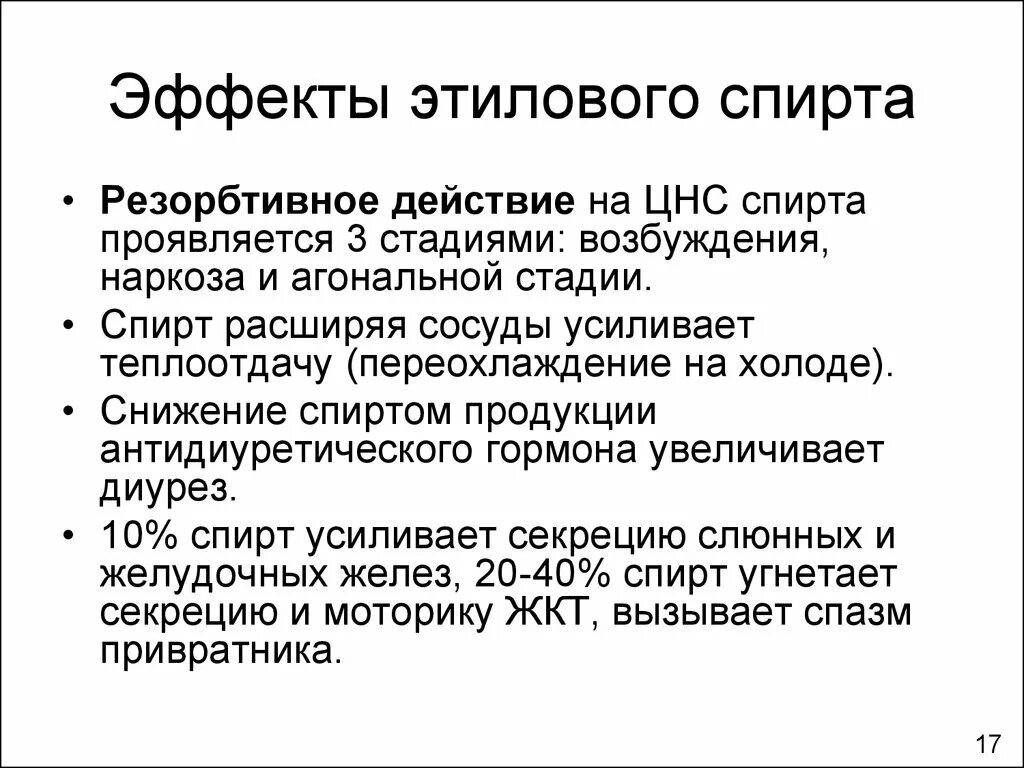 Эффекты этилового спирта

• Резорбтивное действие на ЦНС спирта проявляется 3 стадиями: возбуждения, наркоза и агональной стадии.
• Спирт расширяя сосуды усиливает теплоотдачу (переохлаждение на холоде).
• Снижение спиртом продукции антидиуретического гормона увеличивает диурез.
• 10% спирт усиливает секрецию слюнных и желудочных желез, 20-40% спирт угнетает секрецию и моторику ЖКТ, вызывает спазм привратника.

17